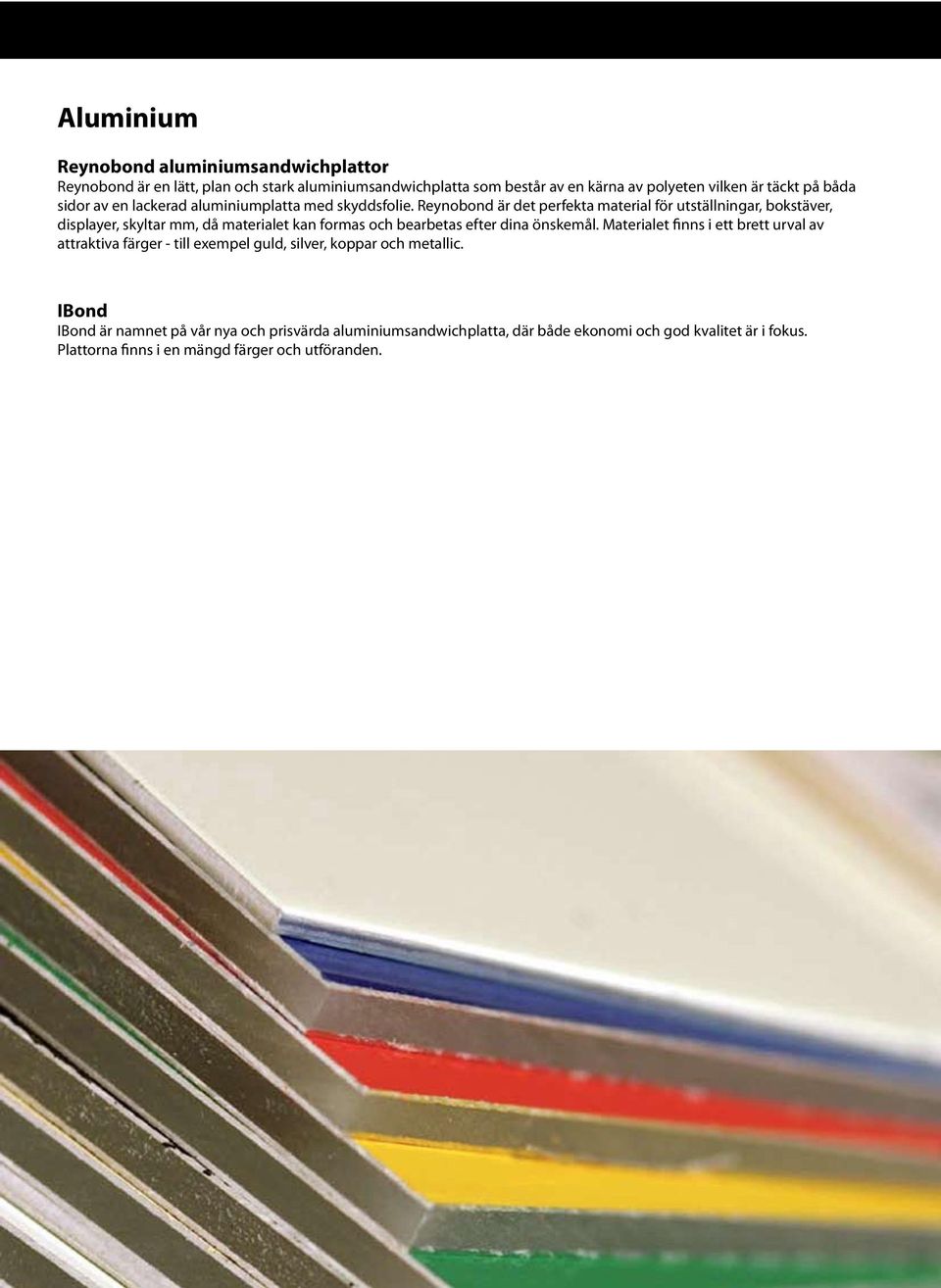 Aluminium

Reynobond aluminiumsandwichplattor
Reynobond är en lätt, plan och stark aluminiumsandwichplatta som består av en kärna av polyeten vilken är täckt på båda sidor av en lackerad aluminiumplatta med skyddsfolie. Reynobond är det perfekta material för utställningar, bokstäver, displayer, skyltar mm, då materialet kan formas och bearbetas efter dina önskemål. Materialet finns i ett brett urval av attraktiva färger - till exempel guld, silver, koppar och metallic.

IBond
IBond är namnet på vår nya och prisvärda aluminiumsandwichplatta, där både ekonomi och god kvalitet är i fokus. Plattorna finns i en mängd färger och utföranden.